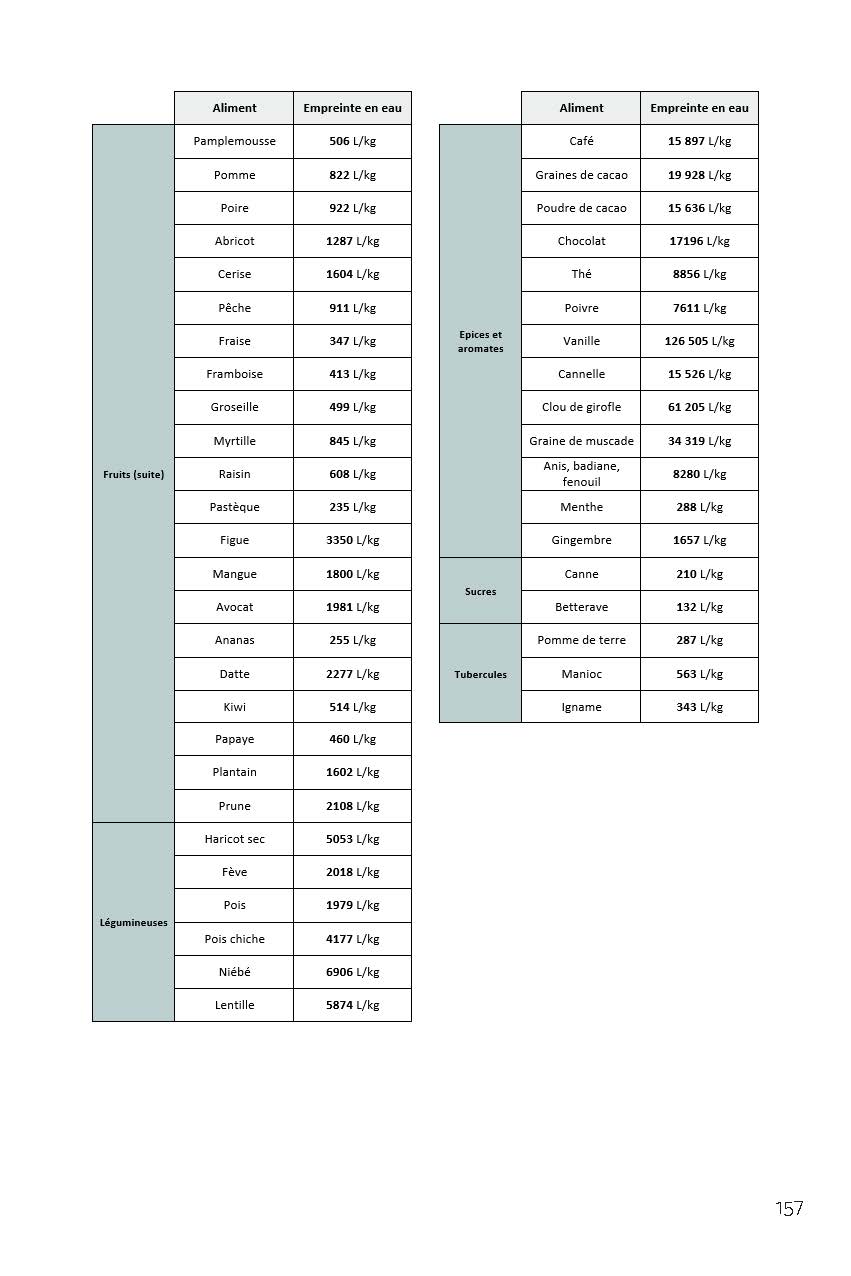 | | Aliment | Empreinte en eau |
|---|---|---|
| Fruits (suite) | Pamplemousse | 506 L/kg |
| | Pomme | 822 L/kg |
| | Poire | 922 L/kg |
| | Abricot | 1287 L/kg |
| | Cerise | 1604 L/kg |
| | Pêche | 911 L/kg |
| | Fraise | 347 L/kg |
| | Framboise | 413 L/kg |
| | Groseille | 499 L/kg |
| | Myrtille | 845 L/kg |
| | Raisin | 608 L/kg |
| | Pastèque | 235 L/kg |
| | Figue | 3350 L/kg |
| | Mangue | 1800 L/kg |
| | Avocat | 1981 L/kg |
| | Ananas | 255 L/kg |
| | Datte | 2277 L/kg |
| | Kiwi | 514 L/kg |
| | Papaye | 460 L/kg |
| | Plantain | 1602 L/kg |
| | Prune | 2108 L/kg |
| Légumineuses | Haricot sec | 5053 L/kg |
| | Fève | 2018 L/kg |
| | Pois | 1979 L/kg |
| | Pois chiche | 4177 L/kg |
| | Niébé | 6906 L/kg |
| | Lentille | 5874 L/kg |

| | Aliment | Empreinte en eau |
|---|---|---|
| Epices et aromates | Café | 15 897 L/kg |
| | Graines de cacao | 19 928 L/kg |
| | Poudre de cacao | 15 636 L/kg |
| | Chocolat | 17196 L/kg |
| | Thé | 8856 L/kg |
| | Poivre | 7611 L/kg |
| | Vanille | 126 505 L/kg |
| | Cannelle | 15 526 L/kg |
| | Clou de girofle | 61 205 L/kg |
| | Graine de muscade | 34 319 L/kg |
| | Anis, badiane, fenouil | 8280 L/kg |
| | Menthe | 288 L/kg |
| | Gingembre | 1657 L/kg |
| Sucres | Canne | 210 L/kg |
| | Betterave | 132 L/kg |
| Tubercules | Pomme de terre | 287 L/kg |
| | Manioc | 563 L/kg |
| | Igname | 343 L/kg |

157